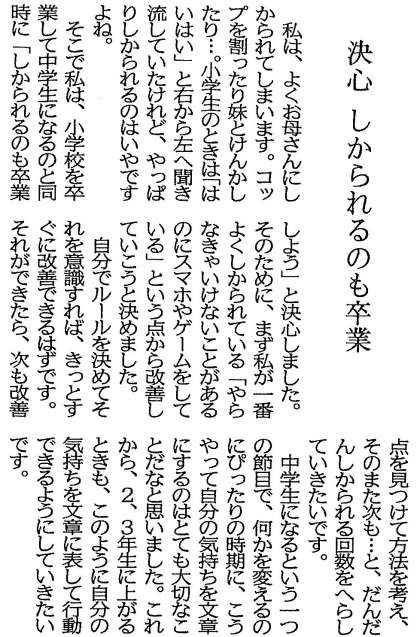 決心 しかられるのも卒業

私は、よくお母さんにしかられてしまいます。コップを割ったり妹とけんかしたり…。小学生のときは「はいはい」と右から左へ聞き流していたけれど、やっぱりしかられるのはいやですよね。

そこで私は、小学校を卒業して中学生になるのと同時に「しかられるのも卒業しよう」と決心しました。そのために、まず私が一番よくしかられている「やらなきゃいけないことがあるのにスマホやゲームをしている」という点から改善していこうと決めました。

自分でルールを決めてそれを意識すれば、きっとすぐに改善できるはずです。それができたら、次も改善点を見つけて方法を考え、そのまた次も…と、だんだんしかられる回数をへらしていきたいです。

中学生になるという一つの節目で、何かを変えるのにぴったりの時期に、こうやって自分の気持ちを文章にするのはとても大切なことだなと思いました。これから、2、3年生に上がるときも、このように自分の気持ちを文章に表して行動できるようにしていきたいです。